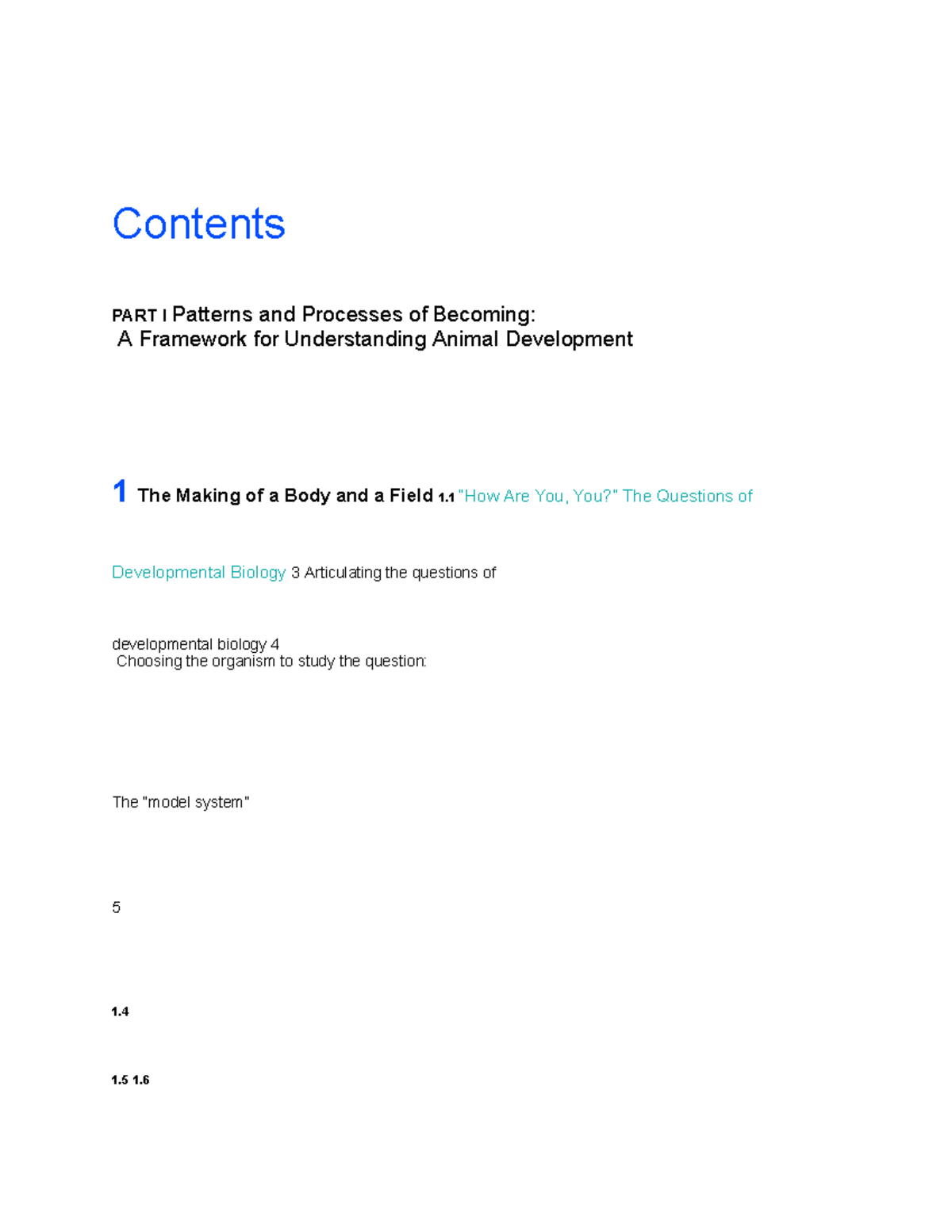 Contents

PART I Patterns and Processes of Becoming:
A Framework for Understanding Animal Development

1 The Making of a Body and a Field 1.1 "How Are You, You?" The Questions of

Developmental Biology 3 Articulating the questions of

developmental biology 4
Choosing the organism to study the question:

The "model system"

5

1.4

1.5 1.6